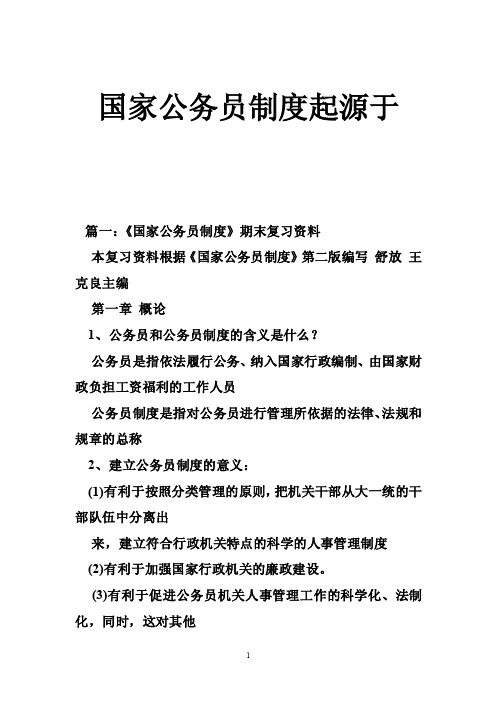 国家公务员制度起源于

篇一：《国家公务员制度》期末复习资料

本复习资料根据《国家公务员制度》第二版编写 舒放 王克良主编

第一章 概论

1、公务员和公务员制度的含义是什么？

公务员是指依法履行公务、纳入国家行政编制、由国家财政负担工资福利的工作人员

公务员制度是指对公务员进行管理所依据的法律、法规和规章的总称

2、建立公务员制度的意义：

(1)有利于按照分类管理的原则，把机关干部从大一统的干部队伍中分离出

来，建立符合行政机关特点的科学的人事管理制度

(2)有利于加强国家行政机关的廉政建设。

(3)有利于促进公务员机关人事管理工作的科学化、法制化，同时，这对其他

1